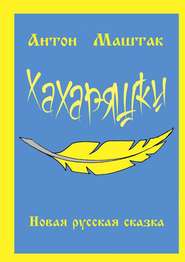 Антон Маштак

Хахарящки

Новая русская сказка